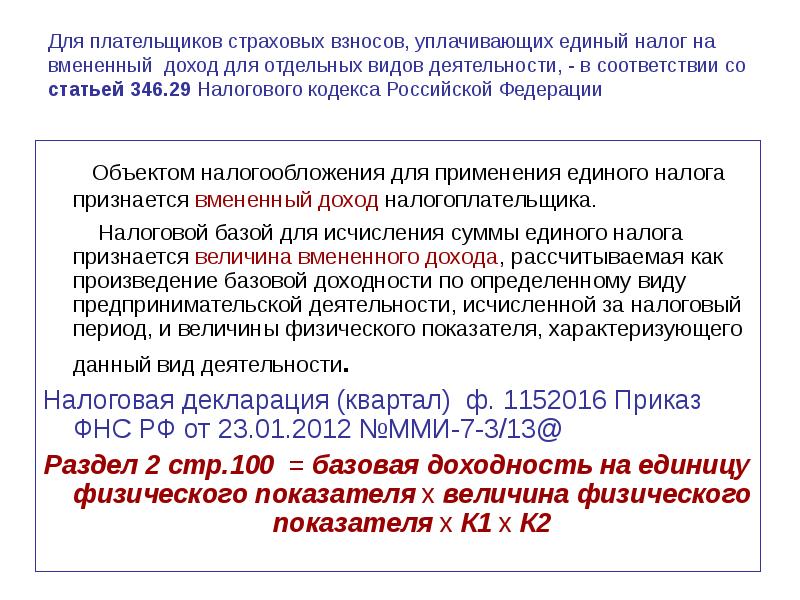 Для плательщиков страховых взносов, уплачивающих единый налог на вмененный доход для отдельных видов деятельности, - в соответствии со статьей 346.29 Налогового кодекса Российской Федерации

Объектом налогообложения для применения единого налога признается вмененный доход налогоплательщика.

Налоговой базой для исчисления суммы единого налога признается величина вмененного дохода, рассчитываемая как произведение базовой доходности по определенному виду предпринимательской деятельности, исчисленной за налоговый период, и величины физического показателя, характеризующего данный вид деятельности.

Налоговая декларация (квартал) ф. 1152016 Приказ ФНС РФ от 23.01.2012 №ММИ-7-3/13@

Раздел 2 стр.100 = базовая доходность на единицу физического показателя х величина физического показателя х К1 х К2